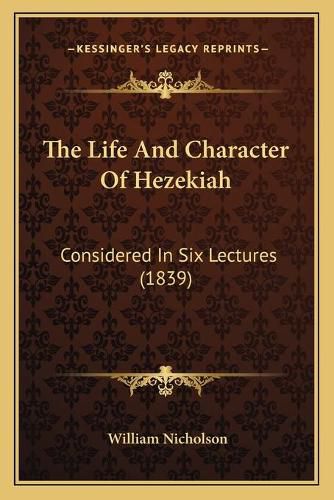 —KESSINGER'S LEGACY REPRINTS—

The Life And Character Of Hezekiah

Considered In Six Lectures (1839)

William Nicholson